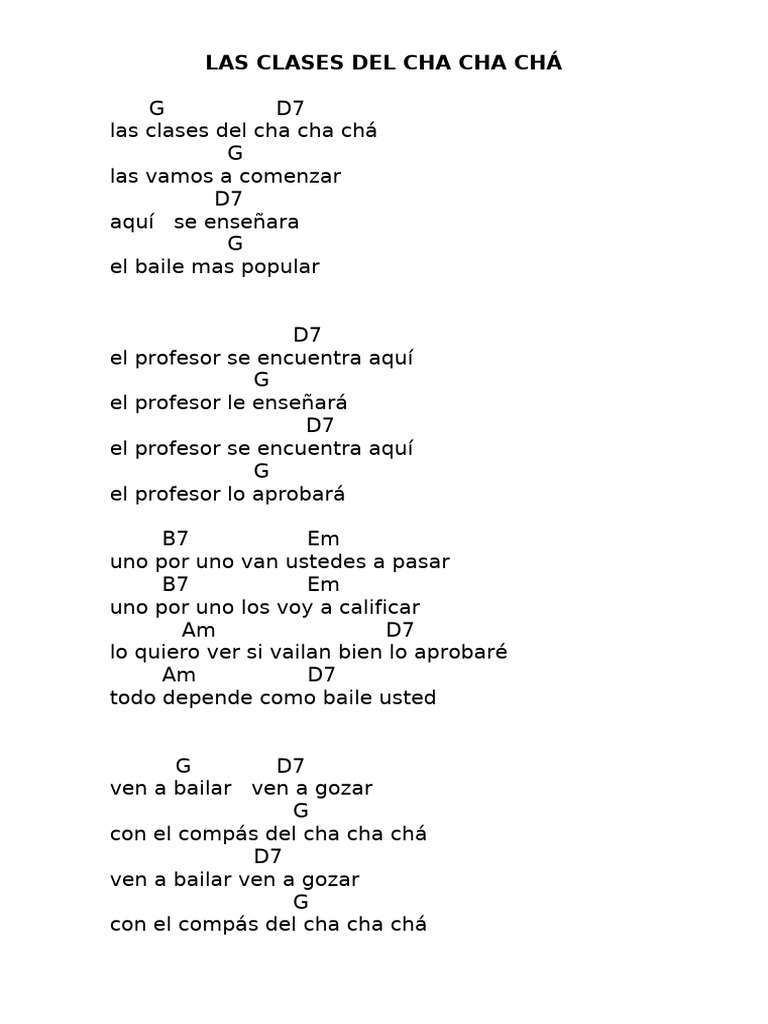 LAS CLASES DEL CHA CHA CHÁ

G D7
las clases del cha cha chá
G
las vamos a comenzar
D7
aquí se enseñara
G
el baile mas popular

D7
el profesor se encuentra aquí
G
el profesor le enseñará
D7
el profesor se encuentra aquí
G
el profesor lo aprobará

B7 Em
uno por uno van ustedes a pasar
B7 Em
uno por uno los voy a calificar
Am D7
lo quiero ver si vailan bien lo aprobaré
Am D7
todo depende como baile usted

G D7
ven a bailar ven a gozar
G
con el compás del cha cha chá
D7
ven a bailar ven a gozar
G
con el compás del cha cha chá